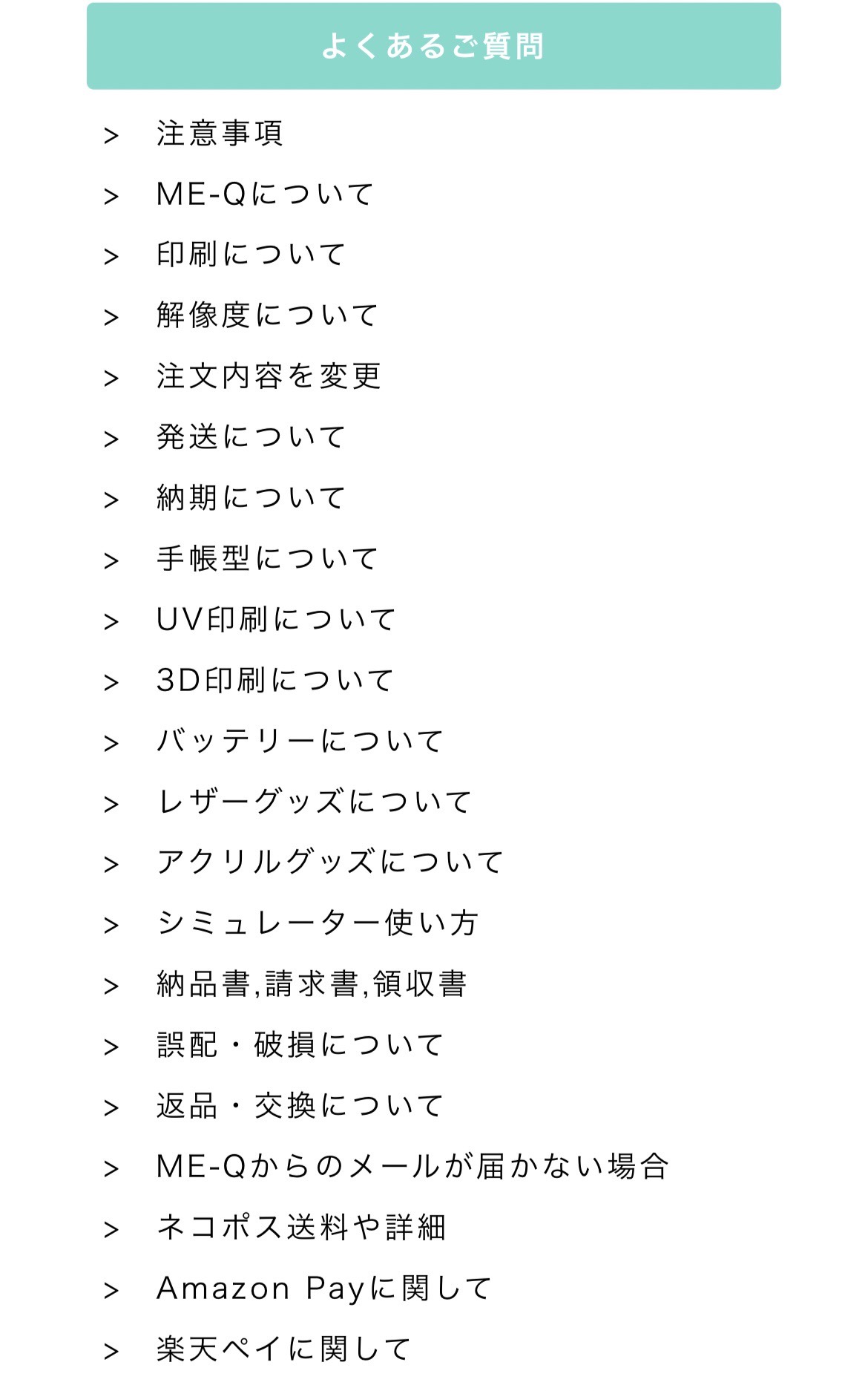 よくあるご質問

> 注意事項

> ME-Qについて

> 印刷について

> 解像度について

> 注文内容を変更

> 発送について

> 納期について

> 手帳型について

> UV印刷について

> 3D印刷について

> バッテリーについて

> レザーグッズについて

> アクリルグッズについて

> シミュレーター使い方

> 納品書,請求書,領収書

> 誤配・破損について

> 返品・交換について

> ME-Qからのメールが届かない場合

> ネコポス送料や詳細

> Amazon Payに関して

> 楽天ペイに関して